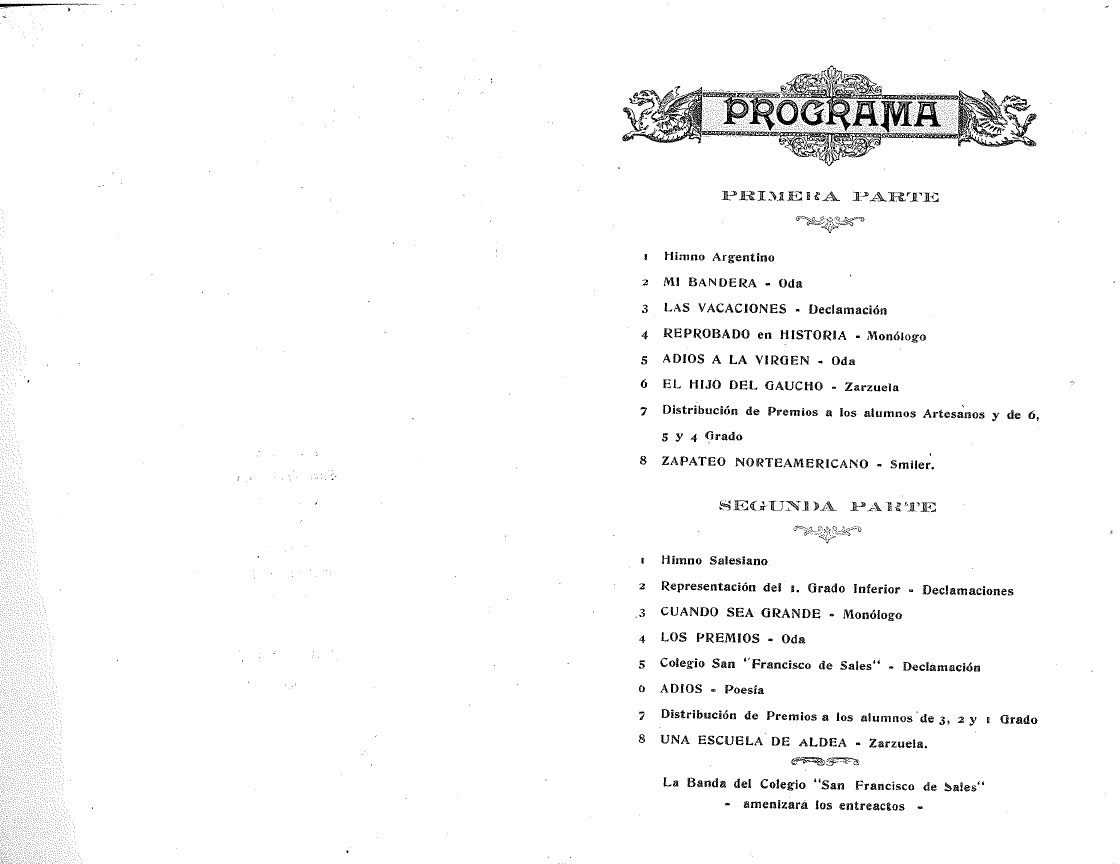 PROGRAMA

PRIMERA PARTE

1 Himno Argentino

2 MI BANDERA - Oda

3 LAS VACACIONES - Declamación

4 REPROBADO en HISTORIA - Monólogo

5 ADIOS A LA VIRGEN - Oda

6 EL HIJO DEL GAUCHO - Zarzuela

7 Distribución de Premios a los alumnos Artesanos y de 6, 5 y 4 Grado

8 ZAPATEO NORTEAMERICANO - Smiler.

SEGUNDA PARTE

1 Himno Salesiano

2 Representación del 1. Grado Inferior - Declamaciones

3 CUANDO SEA GRANDE - Monólogo

4 LOS PREMIOS - Oda

5 Colegio San "Francisco de Sales" - Declamación

6 ADIOS - Poesía

7 Distribución de Premios a los alumnos de 3, 2 y 1 Grado

8 UNA ESCUELA DE ALDEA - Zarzuela.

La Banda del Colegio "San Francisco de Sales" - amenizara los entreactos -